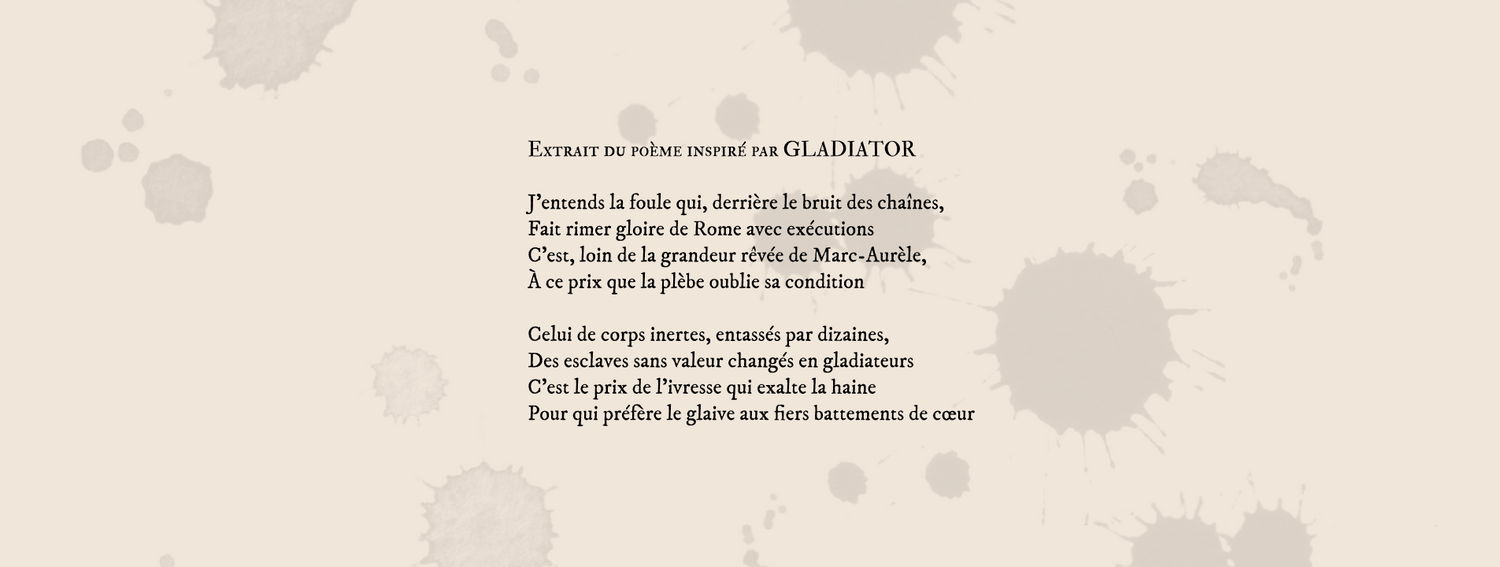 Extrait du poème inspiré par GLADIATOR

J'entends la foule qui, derrière le bruit des chaînes,
Fait rimer gloire de Rome avec exécutions
C'est, loin de la grandeur rêvée de Marc-Aurèle,
À ce prix que la plèbe oublie sa condition

Celui de corps inertes, entassés par dizaines,
Des esclaves sans valeur changés en gladiateurs
C'est le prix de l'ivresse qui exalte la haine
Pour qui préfère le glaive aux fiers battements de cœur